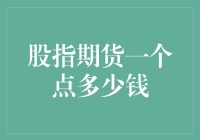 股指期货一个点多少钱